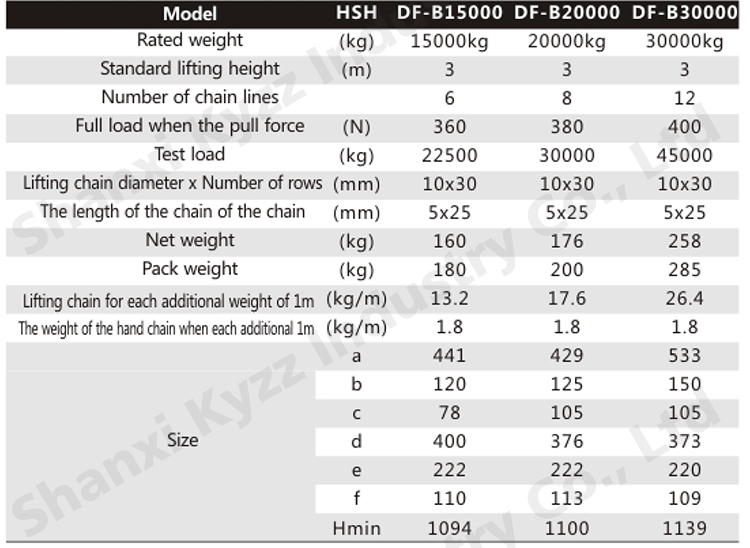 | Model | HSH | DF-B15000 | DF-B20000 | DF-B30000 |
|---|---|---|---|---|
| Rated weight | (kg) | 15000kg | 20000kg | 30000kg |
| Standard lifting height | (m) | 3 | 3 | 3 |
| Number of chain lines | | 6 | 8 | 12 |
| Full load when the pull force | (N) | 360 | 380 | 400 |
| Test load | (kg) | 22500 | 30000 | 45000 |
| Lifting chain diameter x Number of rows | (mm) | 10x30 | 10x30 | 10x30 |
| The length of the chain of the chain | (mm) | 5x25 | 5x25 | 5x25 |
| Net weight | (kg) | 160 | 176 | 258 |
| Pack weight | (kg) | 180 | 200 | 285 |
| Lifting chain for each additional weight of 1m | (kg/m) | 13.2 | 17.6 | 26.4 |
| The weight of the hand chain when each additional 1m | (kg/m) | 1.8 | 1.8 | 1.8 |
| Size | a | 441 | 429 | 533 |
| | b | 120 | 125 | 150 |
| | c | 78 | 105 | 105 |
| | d | 400 | 376 | 373 |
| | e | 222 | 222 | 220 |
| | f | 110 | 113 | 109 |
| | Hmin | 1094 | 1100 | 1139 |

Shanxi Kyzz Industry Co., Ltd
Shanxi Kyzz Industry Co., Ltd